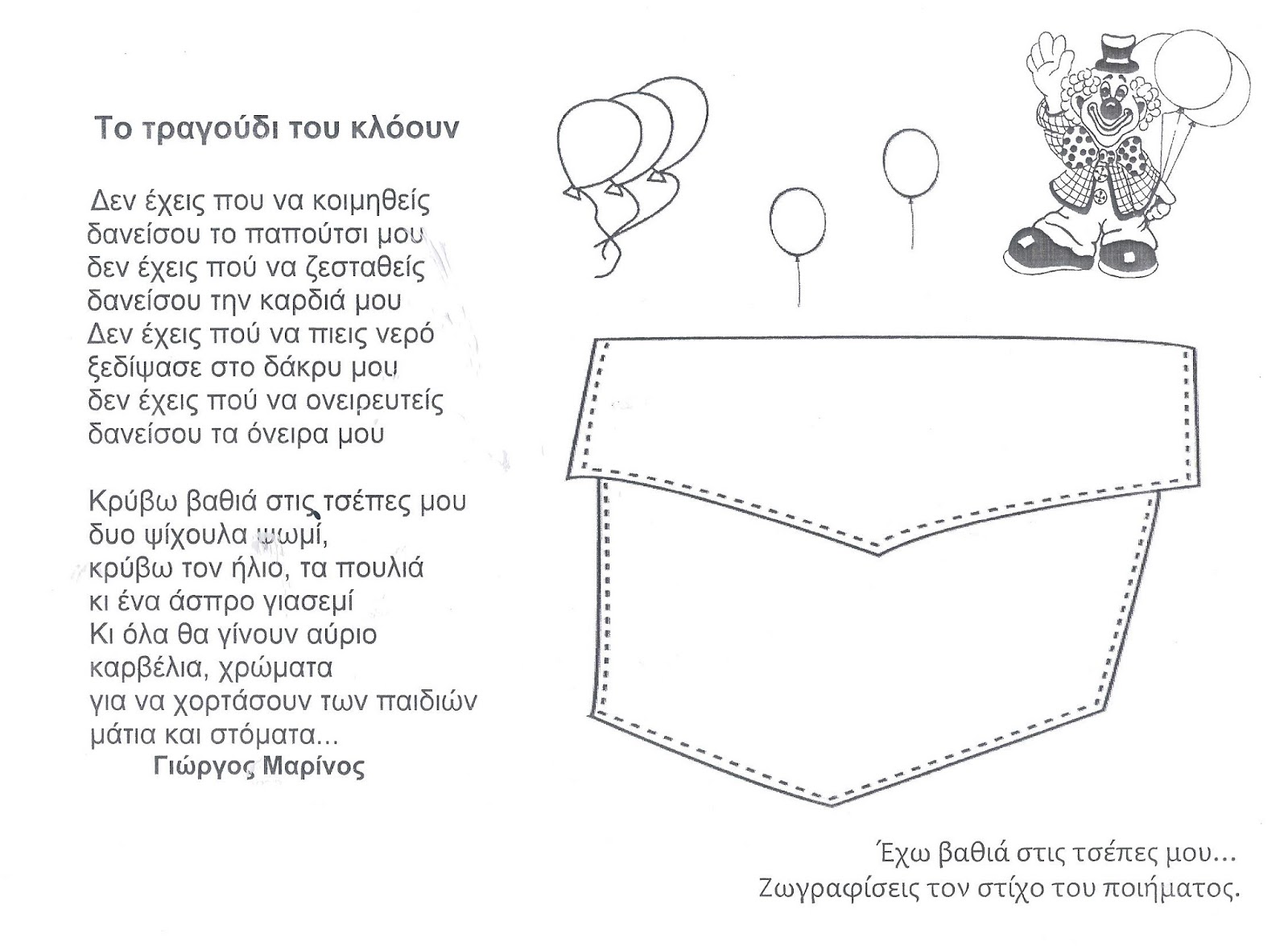 Το τραγούδι του κλόουν

Δεν έχεις που να κοιμηθείς
δανείσου το παπούτσι μου
δεν έχεις πού να ζεσταθείς
δανείσου την καρδιά μου
Δεν έχεις πού να πιεις νερό
ξεδίψασε στο δάκρυ μου
δεν έχεις πού να ονειρευτείς
δανείσου τα όνειρα μου

Κρύβω βαθιά στις τσέπες μου
δυο ψίχουλα ψωμί,
κρύβω τον ήλιο, τα πουλιά
κι ένα άσπρο γιασεμί
Κι όλα θα γίνουν αύριο
καρβέλια, χρώματα
για να χορτάσουν των παιδιών
μάτια και στόματα...
Γιώργος Μαρίνος

Έχω βαθιά στις τσέπες μου...
Ζωγραφίσεις τον στίχο του ποιήματος.